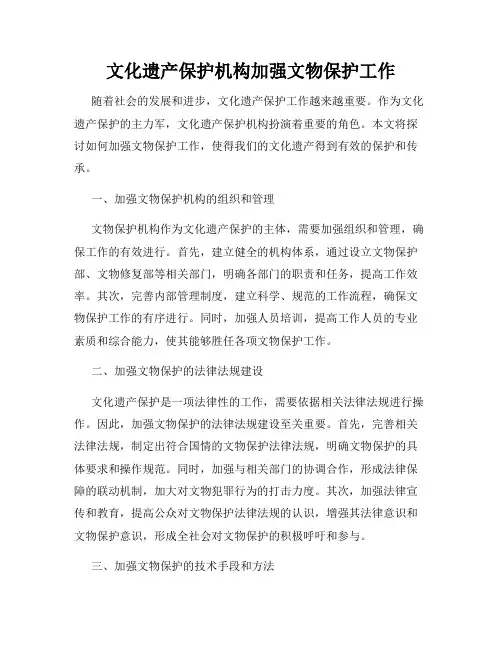 文化遗产保护机构加强文物保护工作

随着社会的发展和进步，文化遗产保护工作越来越重要。作为文化遗产保护的主力军，文化遗产保护机构扮演着重要的角色。本文将探讨如何加强文物保护工作，使得我们的文化遗产得到有效的保护和传承。

一、加强文物保护机构的组织和管理

文物保护机构作为文化遗产保护的主体，需要加强组织和管理，确保工作的有效进行。首先，建立健全的机构体系，通过设立文物保护部、文物修复部等相关部门，明确各部门的职责和任务，提高工作效率。其次，完善内部管理制度，建立科学、规范的工作流程，确保文物保护工作的有序进行。同时，加强人员培训，提高工作人员的专业素质和综合能力，使其能够胜任各项文物保护工作。

二、加强文物保护的法律法规建设

文化遗产保护是一项法律性的工作，需要依据相关法律法规进行操作。因此，加强文物保护的法律法规建设至关重要。首先，完善相关法律法规，制定出符合国情的文物保护法律法规，明确文物保护的具体要求和操作规范。同时，加强与相关部门的协调合作，形成法律保障的联动机制，加大对文物犯罪行为的打击力度。其次，加强法律宣传和教育，提高公众对文物保护法律法规的认识，增强其法律意识和文物保护意识，形成全社会对文物保护的积极呼吁和参与。

三、加强文物保护的技术手段和方法